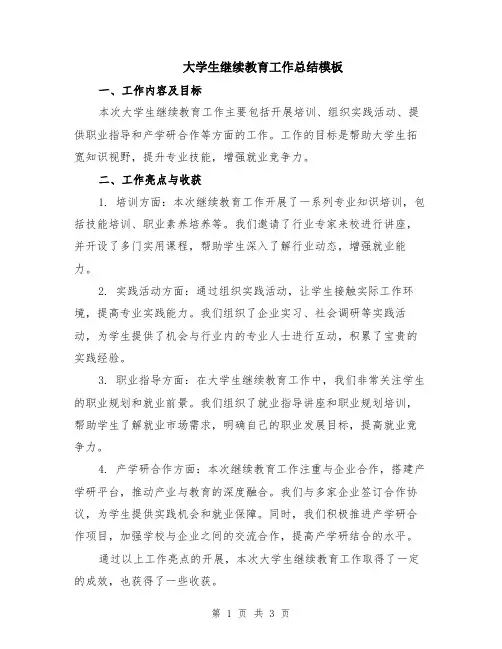 大学生继续教育工作总结模板

一、工作内容及目标

本次大学生继续教育工作主要包括开展培训、组织实践活动、提供职业指导和产学研合作等方面的工作。工作的目标是帮助大学生拓宽知识视野，提升专业技能，增强就业竞争力。

二、工作亮点与收获

1. 培训方面：本次继续教育工作开展了一系列专业知识培训，包括技能培训、职业素养培养等。我们邀请了行业专家来校进行讲座，并开设了多门实用课程，帮助学生深入了解行业动态，增强就业能力。

2. 实践活动方面：通过组织实践活动，让学生接触实际工作环境，提高专业实践能力。我们组织了企业实习、社会调研等实践活动，为学生提供了机会与行业内的专业人士进行互动，积累了宝贵的实践经验。

3. 职业指导方面：在大学生继续教育工作中，我们非常关注学生的职业规划和就业前景。我们组织了就业指导讲座和职业规划培训，帮助学生了解就业市场需求，明确自己的职业发展目标，提高就业竞争力。

4. 产学研合作方面：本次继续教育工作注重与企业合作，搭建产学研平台，推动产业与教育的深度融合。我们与多家企业签订合作协议，为学生提供实践机会和就业保障。同时，我们积极推进产学研合作项目，加强学校与企业之间的交流合作，提高产学研结合的水平。

通过以上工作亮点的开展，本次大学生继续教育工作取得了一定的成效，也获得了一些收获。

第 1 页 共 3 页